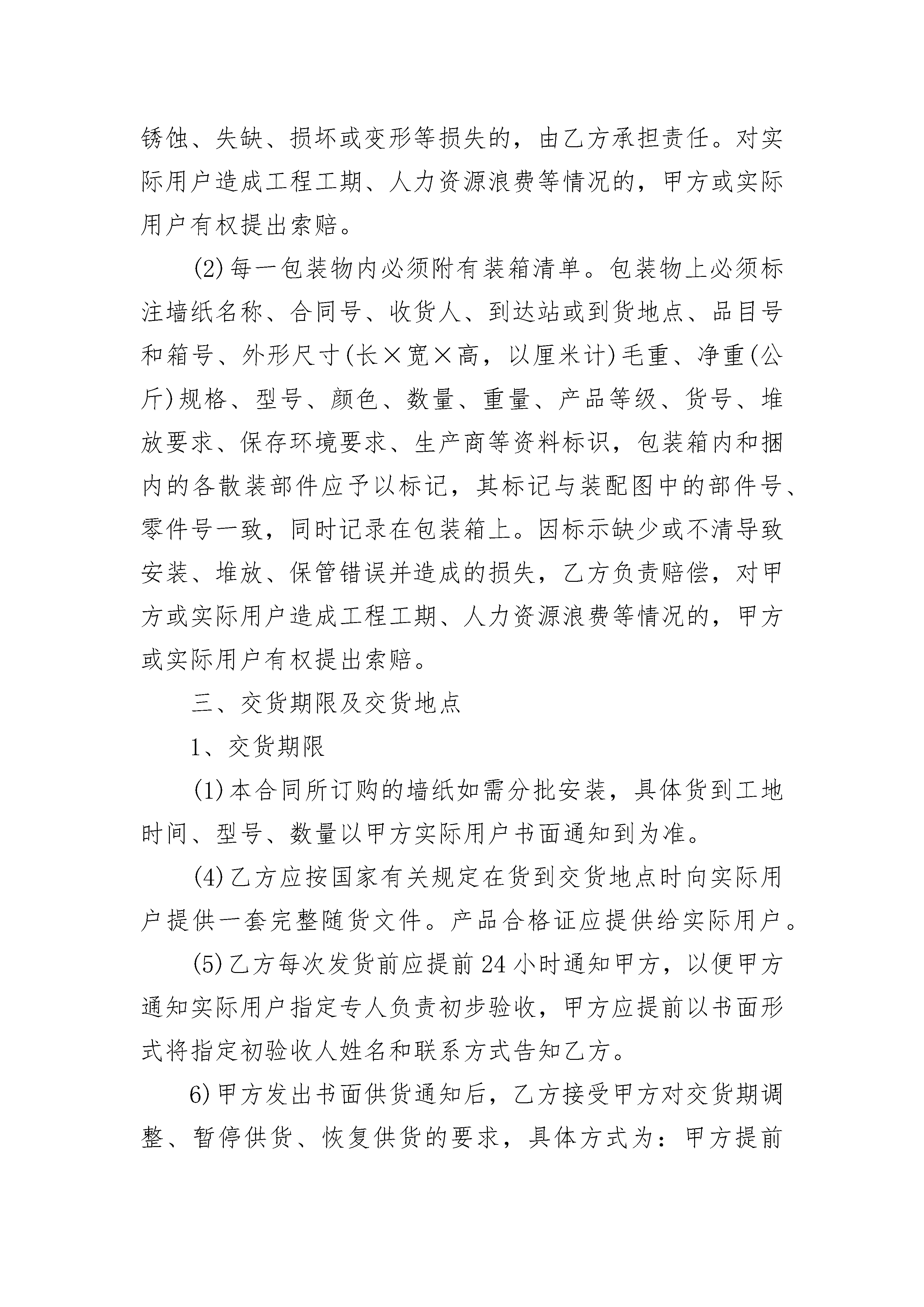 锈蚀、失缺、损坏或变形等损失的，由乙方承担责任。对实际用户造成工程工期、人力资源浪费等情况的，甲方或实际用户有权提出索赔。

(2)每一包装物内必须附有装箱清单。包装物上必须标注墙纸名称、合同号、收货人、到达站或到货地点、品目号和箱号、外形尺寸(长×宽×高，以厘米计)毛重、净重(公斤)规格、型号、颜色、数量、重量、产品等级、货号、堆放要求、保存环境要求、生产商等资料标识，包装箱内和捆内的各散装部件应予以标记，其标记与装配图中的部件号、零件号一致，同时记录在包装箱上。因标示缺少或不清导致安装、堆放、保管错误并造成的损失，乙方负责赔偿，对甲方或实际用户造成工程工期、人力资源浪费等情况的，甲方或实际用户有权提出索赔。

三、交货期限及交货地点

1、交货期限

(1)本合同所订购的墙纸如需分批安装，具体货到工地时间、型号、数量以甲方实际用户书面通知到为准。

(4)乙方应按国家有关规定在货到交货地点时向实际用户提供一套完整随货文件。产品合格证应提供给实际用户。

(5)乙方每次发货前应提前24小时通知甲方，以便甲方通知实际用户指定专人负责初步验收，甲方应提前以书面形式将指定初验收人姓名和联系方式告知乙方。

6)甲方发出书面供货通知后，乙方接受甲方对交货期调整、暂停供货、恢复供货的要求，具体方式为：甲方提前